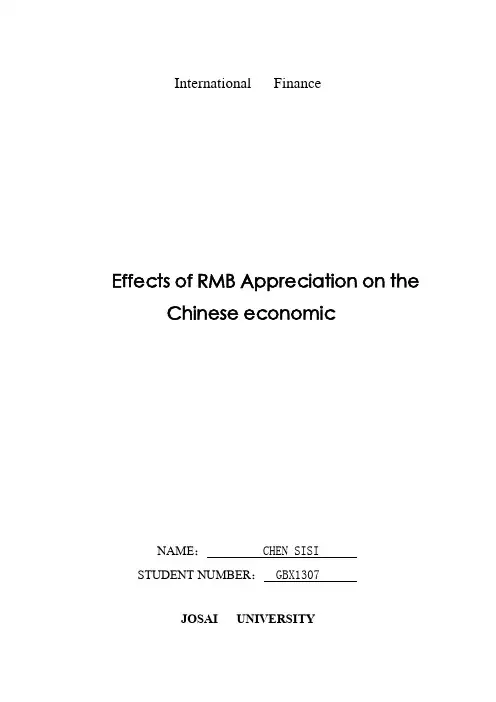 International Finance

Effects of RMB Appreciation on the Chinese economic

NAME： CHEN SISI

STUDENT NUMBER： GBX1307

JOSAI UNIVERSITY